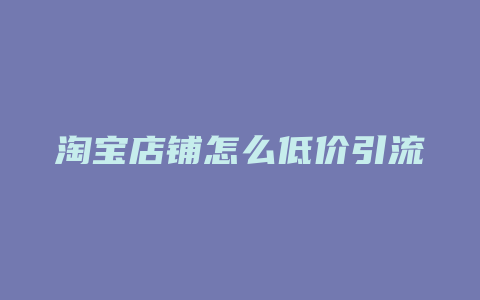 淘宝店铺怎么低价引流